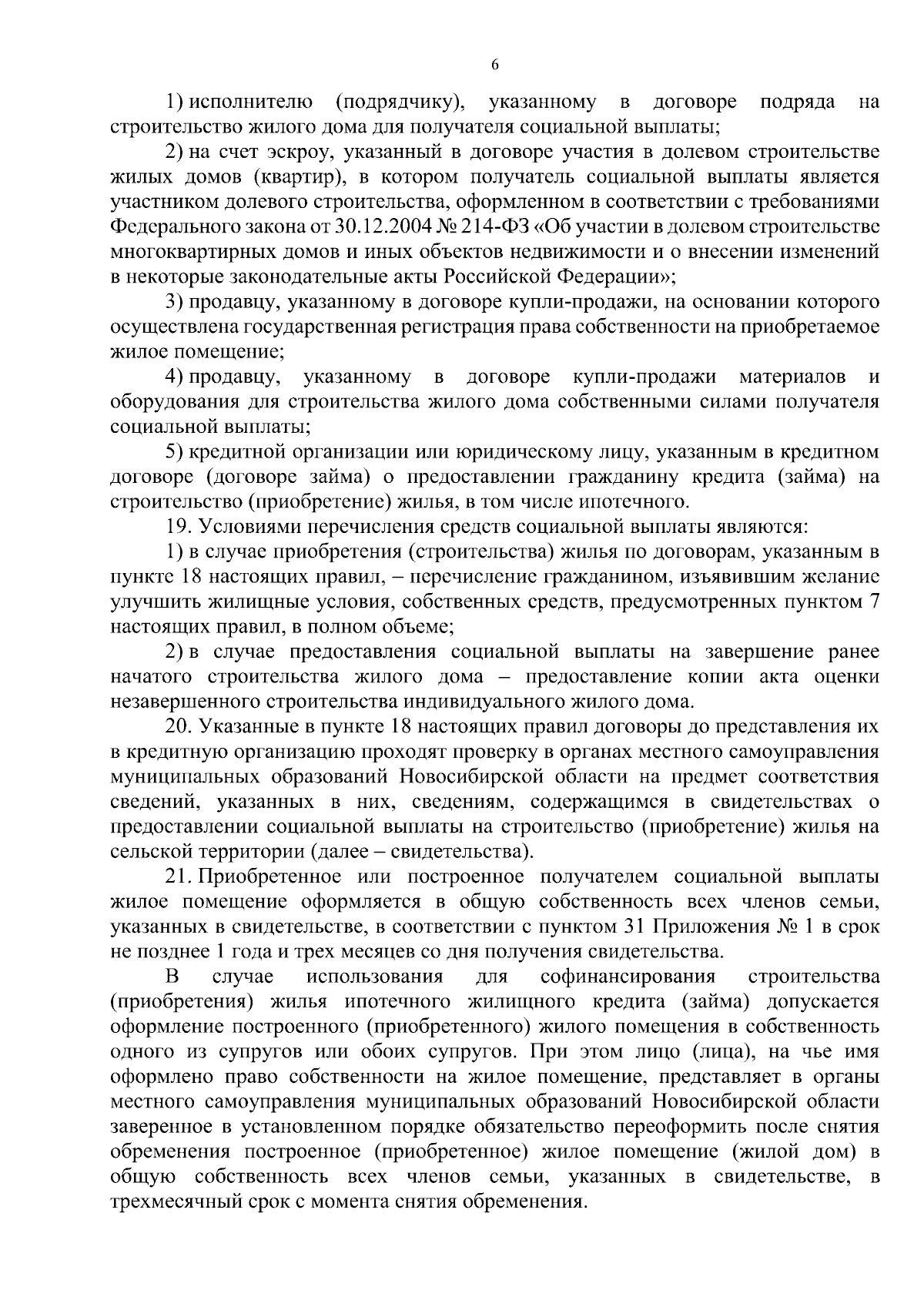 6

1) исполнителю (подрядчику), указанному в договоре подряда на строительство жилого дома для получателя социальной выплаты;

2) на счет эскроу, указанный в договоре участия в долевом строительстве жилых домов (квартир), в котором получатель социальной выплаты является участником долевого строительства, оформленном в соответствии с требованиями Федерального закона от 30.12.2004 № 214-ФЗ «Об участии в долевом строительстве многоквартирных домов и иных объектов недвижимости и о внесении изменений в некоторые законодательные акты Российской Федерации»;

3) продавцу, указанному в договоре купли-продажи, на основании которого осуществлена государственная регистрация права собственности на приобретаемое жилое помещение;

4) продавцу, указанному в договоре купли-продажи материалов и оборудования для строительства жилого дома собственными силами получателя социальной выплаты;

5) кредитной организации или юридическому лицу, указанным в кредитном договоре (договоре займа) о предоставлении гражданину кредита (займа) на строительство (приобретение) жилья, в том числе ипотечного.

19. Условиями перечисления средств социальной выплаты являются:

1) в случае приобретения (строительства) жилья по договорам, указанным в пункте 18 настоящих правил, – перечисление гражданином, изъявившим желание улучшить жилищные условия, собственных средств, предусмотренных пунктом 7 настоящих правил, в полном объеме;

2) в случае предоставления социальной выплаты на завершение ранее начатого строительства жилого дома – предоставление копии акта оценки незавершенного строительства индивидуального жилого дома.

20. Указанные в пункте 18 настоящих правил договоры до представления их в кредитную организацию проходят проверку в органах местного самоуправления муниципальных образований Новосибирской области на предмет соответствия сведений, указанных в них, сведениям, содержащимся в свидетельствах о предоставлении социальной выплаты на строительство (приобретение) жилья на сельской территории (далее – свидетельства).

21. Приобретенное или построенное получателем социальной выплаты жилое помещение оформляется в общую собственность всех членов семьи, указанных в свидетельстве, в соответствии с пунктом 31 Приложения № 1 в срок не позднее 1 года и трех месяцев со дня получения свидетельства.

В случае использования для софинансирования строительства (приобретения) жилья ипотечного жилищного кредита (займа) допускается оформление построенного (приобретенного) жилого помещения в собственность одного из супругов или обоих супругов. При этом лицо (лица), на чье имя оформлено право собственности на жилое помещение, представляет в органы местного самоуправления муниципальных образований Новосибирской области заверенное в установленном порядке обязательство переоформить после снятия обременения построенное (приобретенное) жилое помещение (жилой дом) в общую собственность всех членов семьи, указанных в свидетельстве, в трехмесячный срок с момента снятия обременения.